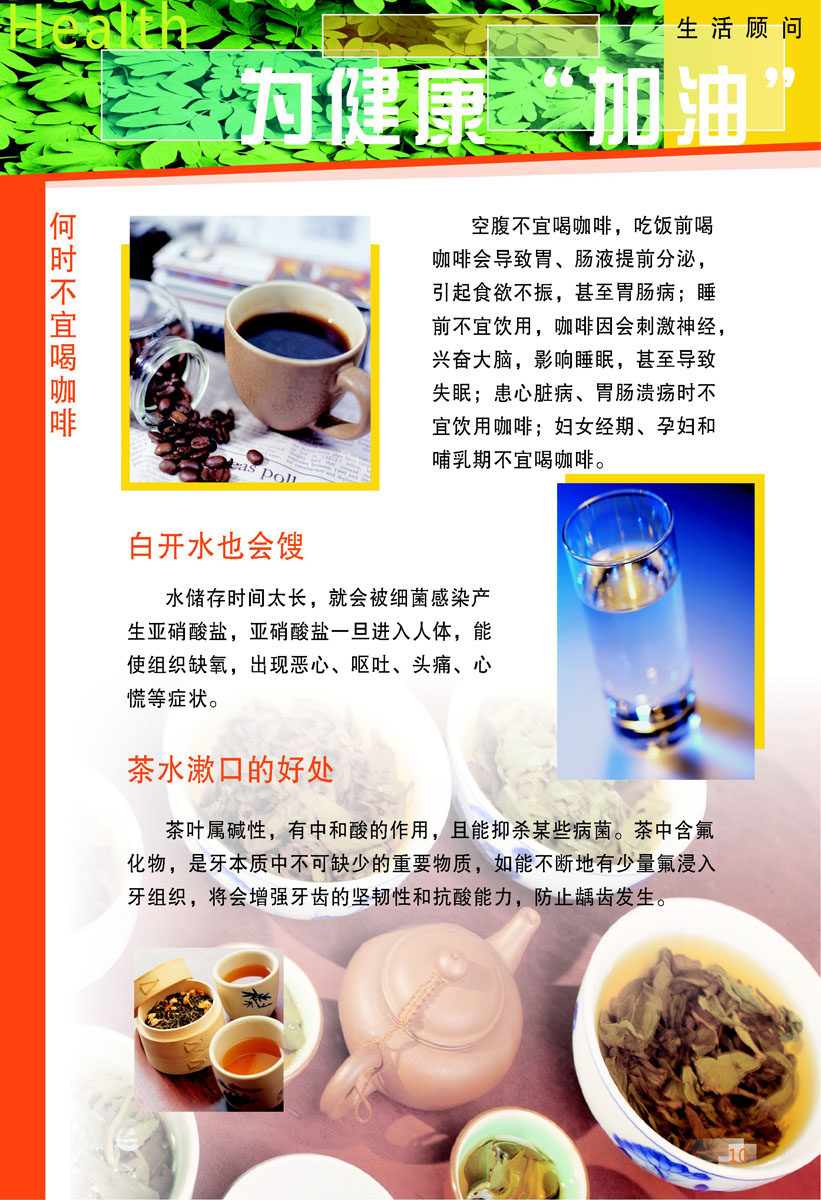 Health

生活顾问

为健康“加油”

何时不宜喝咖啡

空腹不宜喝咖啡，吃饭前喝咖啡会导致胃、肠液提前分泌，引起食欲不振，甚至胃肠病；睡前不宜饮用，咖啡因会刺激神经，兴奋大脑，影响睡眠，甚至导致失眠；患心脏病、胃肠溃疡时不宜饮用咖啡；妇女经期、孕妇和哺乳期不宜喝咖啡。

白开水也会馊

水储存时间太长，就会被细菌感染产生亚硝酸盐，亚硝酸盐一旦进入人体，能使组织缺氧，出现恶心、呕吐、头痛、心慌等症状。

茶水漱口的好处

茶叶属碱性，有中和酸的作用，且能抑杀某些病菌。茶中含氟化物，是牙本质中不可缺少的重要物质，如能不断地有少量氟浸入牙组织，将会增强牙齿的坚韧性和抗酸能力，防止龋齿发生。

10